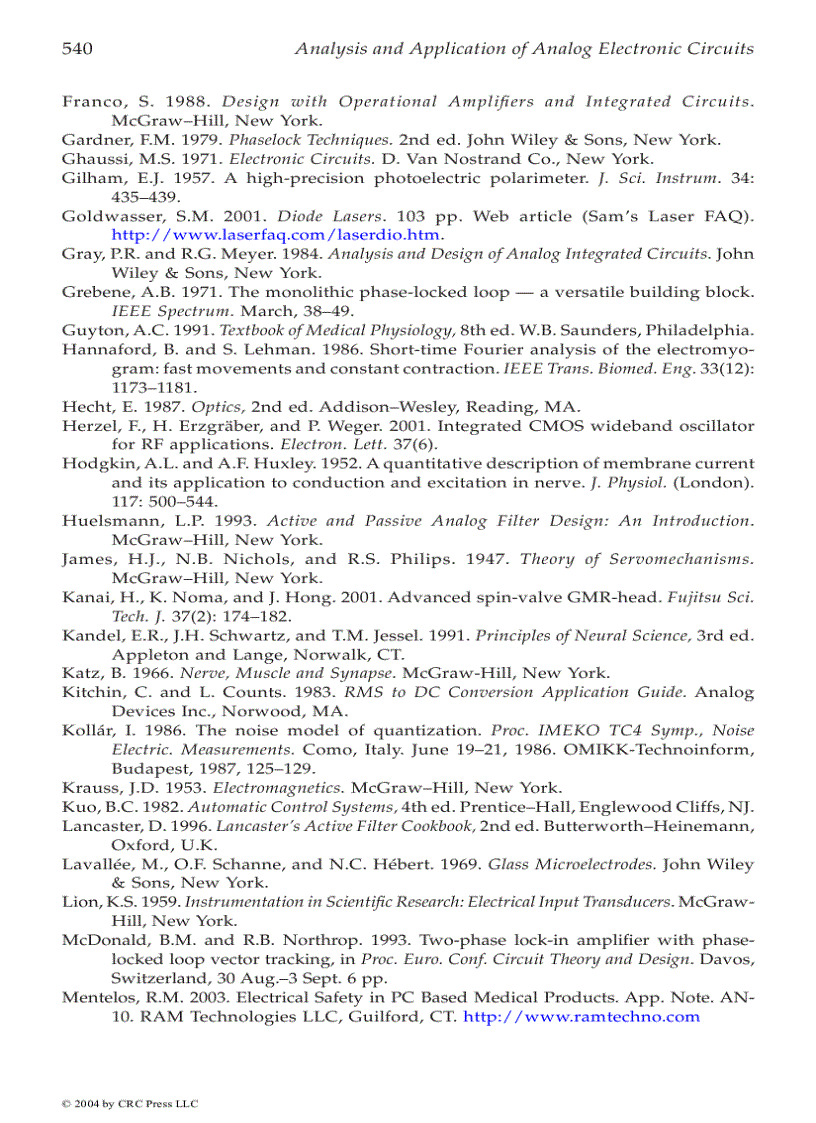 540 Analysis and Application of Analog Electronic Circuits

Franco, S. 1988. Design with Operational Amplifiers and Integrated Circuits. McGraw–Hill, New York.

Gardner, F.M. 1979. Phaselock Techniques. 2nd ed. John Wiley & Sons, New York.

Ghaussi, M.S. 1971. Electronic Circuits. D. Van Nostrand Co., New York.

Gilham, E.J. 1957. A high-precision photoelectric polarimeter. J. Sci. Instrum. 34: 435–439.

Goldwasser, S.M. 2001. Diode Lasers. 103 pp. Web article (Sam's Laser FAQ). http://www.laserfaq.com/laserdio.htm.

Gray, P.R. and R.G. Meyer. 1984. Analysis and Design of Analog Integrated Circuits. John Wiley & Sons, New York.

Grebene, A.B. 1971. The monolithic phase-locked loop — a versatile building block. IEEE Spectrum. March, 38–49.

Guyton, A.C. 1991. Textbook of Medical Physiology, 8th ed. W.B. Saunders, Philadelphia.

Hannaford, B. and S. Lehman. 1986. Short-time Fourier analysis of the electromyogram: fast movements and constant contraction. IEEE Trans. Biomed. Eng. 33(12): 1173–1181.

Hecht, E. 1987. Optics, 2nd ed. Addison–Wesley, Reading, MA.

Herzel, F., H. Erzgräber, and P. Weger. 2001. Integrated CMOS wideband oscillator for RF applications. Electron. Lett. 37(6).

Hodgkin, A.L. and A.F. Huxley. 1952. A quantitative description of membrane current and its application to conduction and excitation in nerve. J. Physiol. (London). 117: 500–544.

Huelsmann, L.P. 1993. Active and Passive Analog Filter Design: An Introduction. McGraw–Hill, New York.

James, H.J., N.B. Nichols, and R.S. Philips. 1947. Theory of Servomechanisms. McGraw–Hill, New York.

Kanai, H., K. Noma, and J. Hong. 2001. Advanced spin-valve GMR-head. Fujitsu Sci. Tech. J. 37(2): 174–182.

Kandel, E.R., J.H. Schwartz, and T.M. Jessel. 1991. Principles of Neural Science, 3rd ed. Appleton and Lange, Norwalk, CT.

Katz, B. 1966. Nerve, Muscle and Synapse. McGraw-Hill, New York.

Kitchin, C. and L. Counts. 1983. RMS to DC Conversion Application Guide. Analog Devices Inc., Norwood, MA.

Kollár, I. 1986. The noise model of quantization. Proc. IMEKO TC4 Symp., Noise Electric. Measurements. Como, Italy. June 19–21, 1986. OMIKK-Technoinform, Budapest, 1987, 125–129.

Krauss, J.D. 1953. Electromagnetics. McGraw–Hill, New York.

Kuo, B.C. 1982. Automatic Control Systems, 4th ed. Prentice–Hall, Englewood Cliffs, NJ.

Lancaster, D. 1996. Lancaster's Active Filter Cookbook, 2nd ed. Butterworth–Heinemann, Oxford, U.K.

Lavallée, M., O.F. Schanne, and N.C. Hébert. 1969. Glass Microelectrodes. John Wiley & Sons, New York.

Lion, K.S. 1959. Instrumentation in Scientific Research: Electrical Input Transducers. McGraw-Hill, New York.

McDonald, B.M. and R.B. Northrop. 1993. Two-phase lock-in amplifier with phase-locked loop vector tracking, in Proc. Euro. Conf. Circuit Theory and Design. Davos, Switzerland, 30 Aug.–3 Sept. 6 pp.

Mentelos, R.M. 2003. Electrical Safety in PC Based Medical Products. App. Note. AN-10. RAM Technologies LLC, Guilford, CT. http://www.ramtechno.com

© 2004 by CRC Press LLC